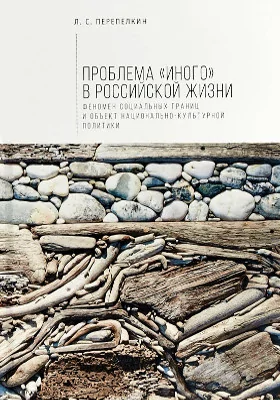 Л. С. ПЕРЕПЕЛКИН

ПРОБЛЕМА «ИНОГО» В РОССИЙСКОЙ ЖИЗНИ

ФЕНОМЕН СОЦИАЛЬНЫХ ГРАНИЦ И ОБЪЕКТ НАЦИОНАЛЬНО-КУЛЬТУРНОЙ ПОЛИТИКИ